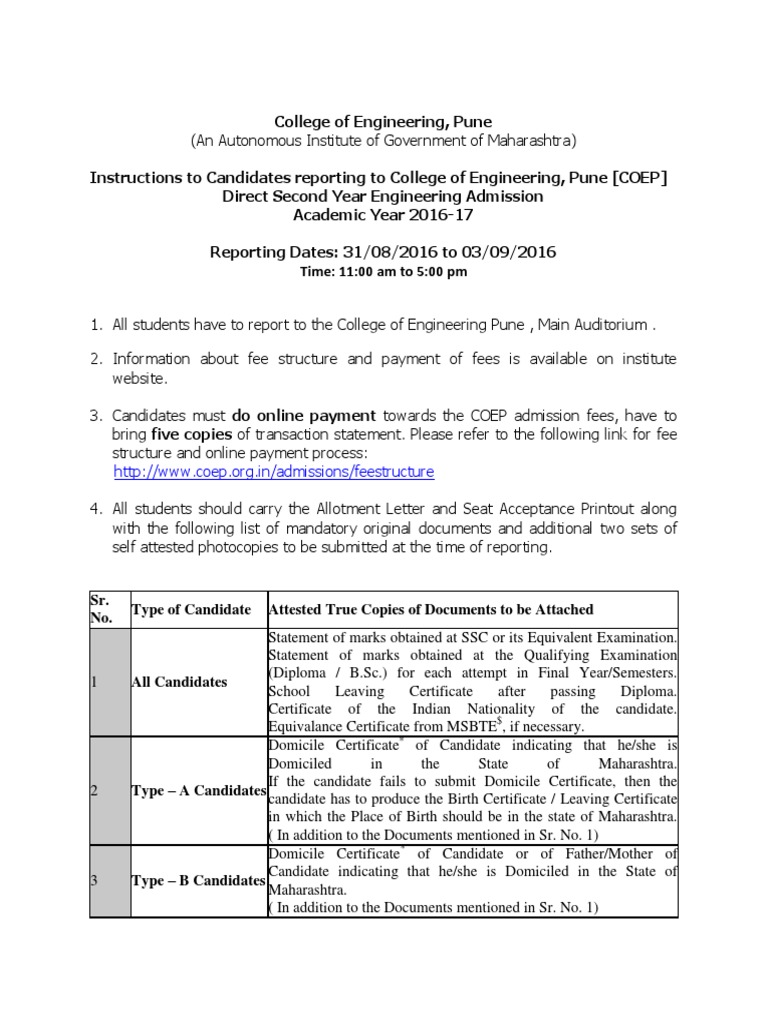 College of Engineering, Pune
(An Autonomous Institute of Government of Maharashtra)

Instructions to Candidates reporting to College of Engineering, Pune [COEP]
Direct Second Year Engineering Admission
Academic Year 2016-17

Reporting Dates: 31/08/2016 to 03/09/2016
Time: 11:00 am to 5:00 pm

1. All students have to report to the College of Engineering Pune , Main Auditorium .

2. Information about fee structure and payment of fees is available on institute website.

3. Candidates must do online payment towards the COEP admission fees, have to bring five copies of transaction statement. Please refer to the following link for fee structure and online payment process:
http://www.coep.org.in/admissions/feestructure

4. All students should carry the Allotment Letter and Seat Acceptance Printout along with the following list of mandatory original documents and additional two sets of self attested photocopies to be submitted at the time of reporting.

| Sr. No. | Type of Candidate | Attested True Copies of Documents to be Attached |
|---|---|---|
| 1 | All Candidates | Statement of marks obtained at SSC or its Equivalent Examination. Statement of marks obtained at the Qualifying Examination (Diploma / B.Sc.) for each attempt in Final Year/Semesters. School Leaving Certificate after passing Diploma. Certificate of the Indian Nationality of the candidate. Equivalance Certificate from MSBTE$^{\$}$, if necessary. |
| 2 | Type – A Candidates | Domicile Certificate$^{*}$ of Candidate indicating that he/she is Domiciled in the State of Maharashtra. If the candidate fails to submit Domicile Certificate, then the candidate has to produce the Birth Certificate / Leaving Certificate in which the Place of Birth should be in the state of Maharashtra. ( In addition to the Documents mentioned in Sr. No. 1) |
| 3 | Type – B Candidates | Domicile Certificate$^{*}$ of Candidate or of Father/Mother of Candidate indicating that he/she is Domiciled in the State of Maharashtra. ( In addition to the Documents mentioned in Sr. No. 1) |